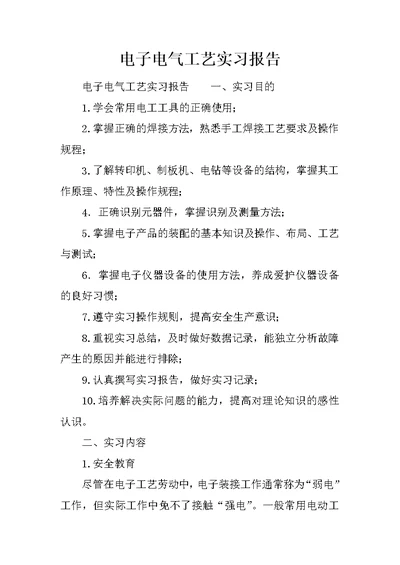 电子电气工艺实习报告

电子电气工艺实习报告　　一、实习目的

1.学会常用电工工具的正确使用；

2.掌握正确的焊接方法，熟悉手工焊接工艺要求及操作规程；

3.了解转印机、制板机、电钻等设备的结构，掌握其工作原理、特性及操作规程；

4. 正确识别元器件，掌握识别及测量方法；

5.掌握电子产品的装配的基本知识及操作、布局、工艺与测试；

6. 掌握电子仪器设备的使用方法，养成爱护仪器设备的良好习惯；

7.遵守实习操作规则，提高安全生产意识；

8.重视实习总结，及时做好数据记录，能独立分析故障产生的原因并能进行排除；

9.认真撰写实习报告，做好实习记录；

10.培养解决实际问题的能力，提高对理论知识的感性认识。

二、实习内容

1.安全教育

尽管在电子工艺劳动中，电子装接工作通常称为“弱电”工作，但实际工作中免不了接触“强电”。一般常用电动工